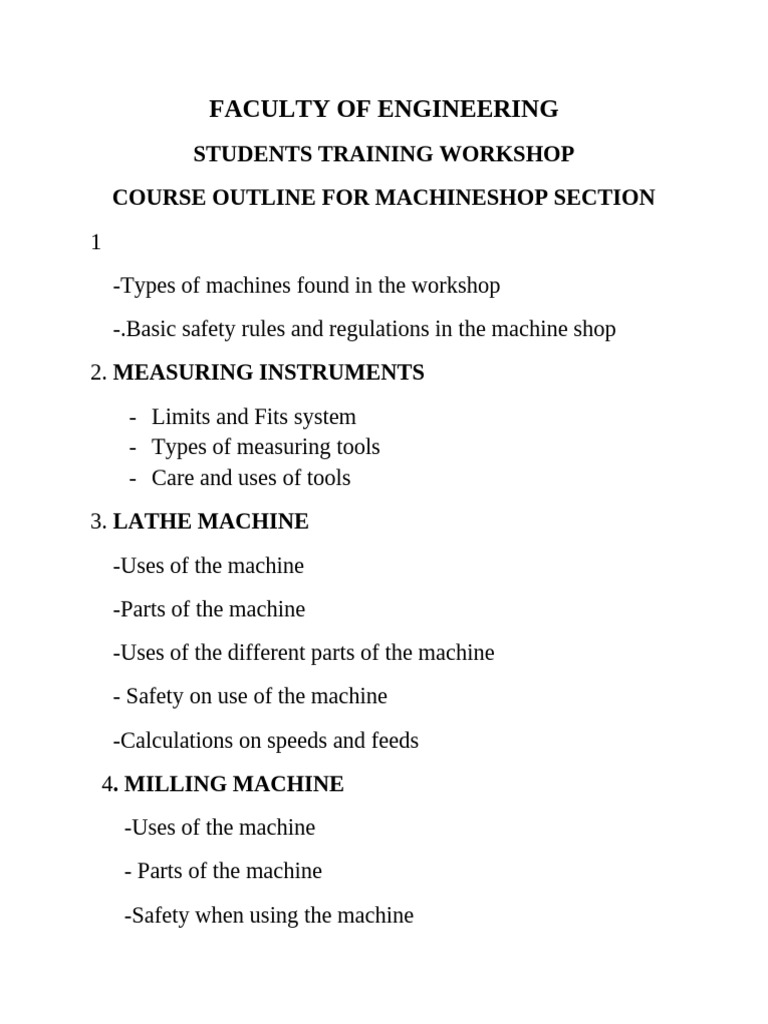 FACULTY OF ENGINEERING

STUDENTS TRAINING WORKSHOP

COURSE OUTLINE FOR MACHINESHOP SECTION

1

-Types of machines found in the workshop

-.Basic safety rules and regulations in the machine shop

2. MEASURING INSTRUMENTS

- Limits and Fits system
- Types of measuring tools
- Care and uses of tools

3. LATHE MACHINE

-Uses of the machine

-Parts of the machine

-Uses of the different parts of the machine

- Safety on use of the machine

-Calculations on speeds and feeds

4. MILLING MACHINE

-Uses of the machine

- Parts of the machine

-Safety when using the machine